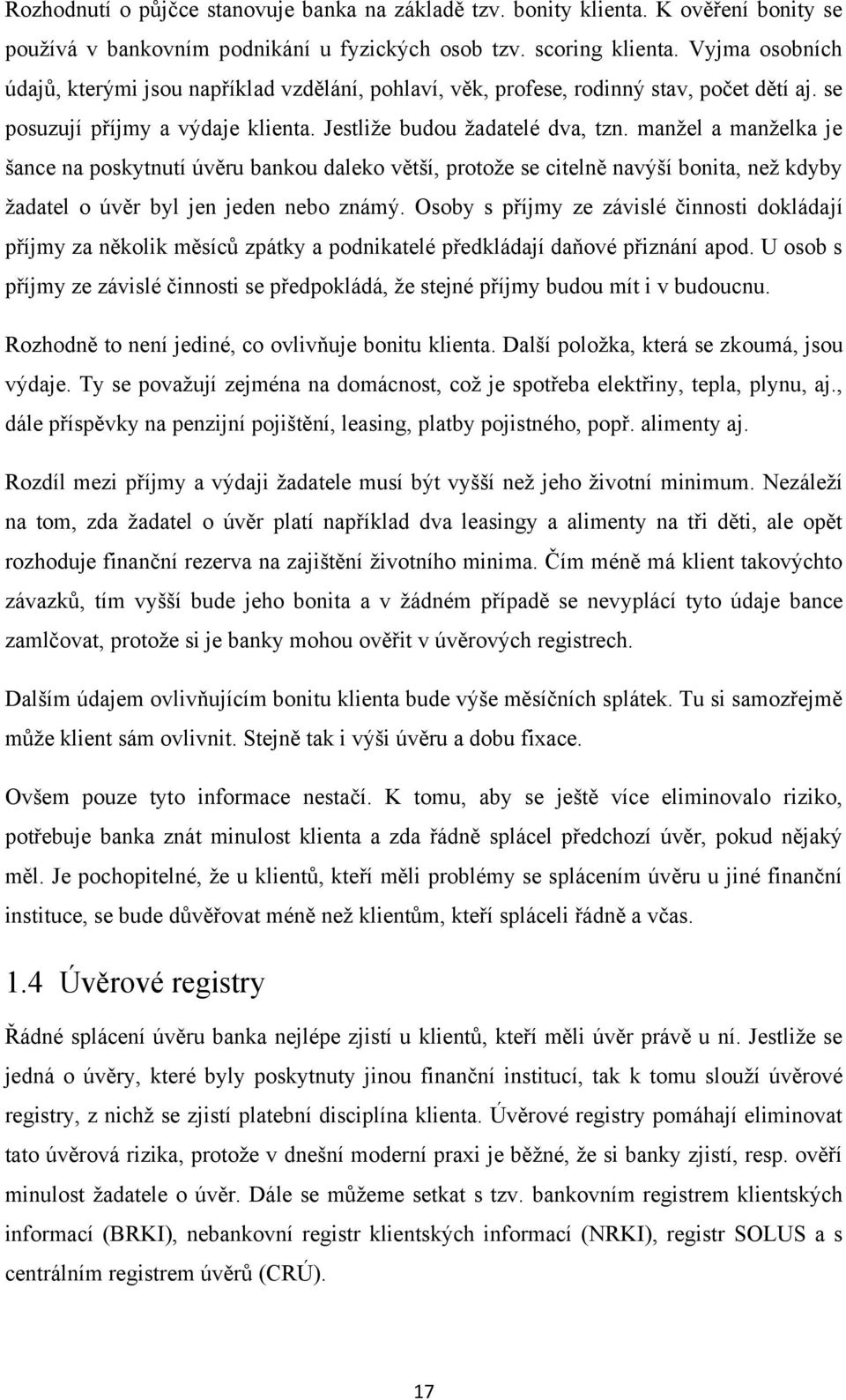 Rozhodnutí o půjčce stanovuje banka na základě tzv. bonity klienta. K ověření bonity se používá v bankovním podnikání u fyzických osob tzv. scoring klienta. Vyjma osobních údajů, kterými jsou například vzdělání, pohlaví, věk, profese, rodinný stav, počet dětí aj. se posuzují příjmy a výdaje klienta. Jestliže budou žadatelé dva, tzn. manžel a manželka je šance na poskytnutí úvěru bankou daleko větší, protože se citelně navýší bonita, než kdyby žadatel o úvěr byl jen jeden nebo známý. Osoby s příjmy ze závislé činnosti dokládají příjmy za několik měsíců zpátky a podnikatelé předkládají daňové přiznání apod. U osob s příjmy ze závislé činnosti se předpokládá, že stejné příjmy budou mít i v budoucnu.

Rozhodně to není jediné, co ovlivňuje bonitu klienta. Další položka, která se zkoumá, jsou výdaje. Ty se považují zejména na domácnost, což je spotřeba elektřiny, tepla, plynu, aj., dále příspěvky na penzijní pojištění, leasing, platby pojistného, popř. alimenty aj.

Rozdíl mezi příjmy a výdaji žadatele musí být vyšší než jeho životní minimum. Nezáleží na tom, zda žadatel o úvěr platí například dva leasingy a alimenty na tři děti, ale opět rozhoduje finanční rezerva na zajištění životního minima. Čím méně má klient takovýchto závazků, tím vyšší bude jeho bonita a v žádném případě se nevyplácí tyto údaje bance zamlčovat, protože si je banky mohou ověřit v úvěrových registrech.

Dalším údajem ovlivňujícím bonitu klienta bude výše měsíčních splátek. Tu si samozřejmě může klient sám ovlivnit. Stejně tak i výši úvěru a dobu fixace.

Ovšem pouze tyto informace nestačí. K tomu, aby se ještě více eliminovalo riziko, potřebuje banka znát minulost klienta a zda řádně splácel předchozí úvěr, pokud nějaký měl. Je pochopitelné, že u klientů, kteří měli problémy se splácením úvěru u jiné finanční instituce, se bude důvěřovat méně než klientům, kteří spláceli řádně a včas.

1.4 Úvěrové registry

Řádné splácení úvěru banka nejlépe zjistí u klientů, kteří měli úvěr právě u ní. Jestliže se jedná o úvěry, které byly poskytnuty jinou finanční institucí, tak k tomu slouží úvěrové registry, z nichž se zjistí platební disciplína klienta. Úvěrové registry pomáhají eliminovat tato úvěrová rizika, protože v dnešní moderní praxi je běžné, že si banky zjistí, resp. ověří minulost žadatele o úvěr. Dále se můžeme setkat s tzv. bankovním registrem klientských informací (BRKI), nebankovní registr klientských informací (NRKI), registr SOLUS a s centrálním registrem úvěrů (CRÚ).

17